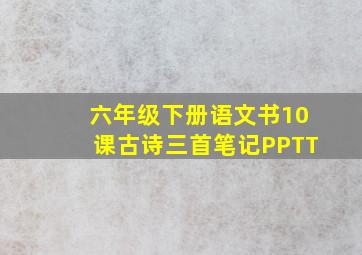 六年级下册语文书10课古诗三首笔记PPTT